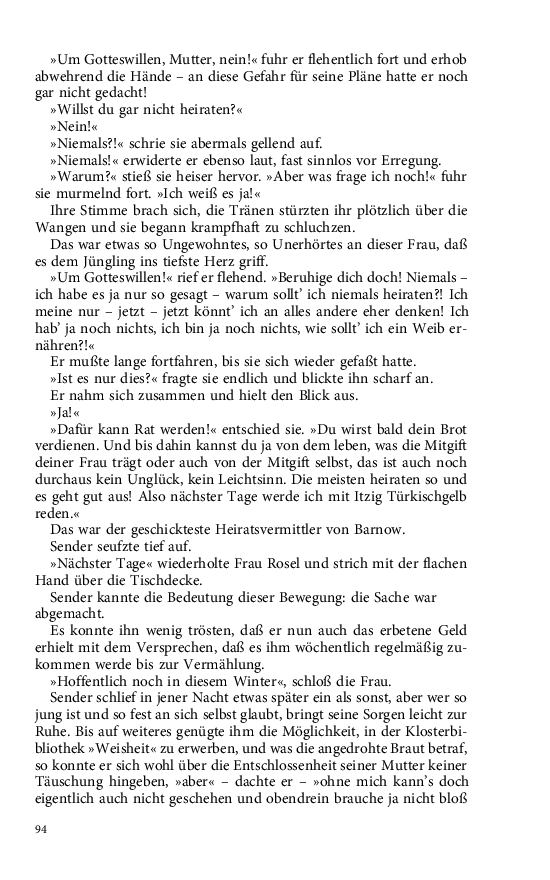 »Um Gotteswillen, Mutter, nein!« fuhr er flehentlich fort und erhob abwehrend die Hände – an diese Gefahr für seine Pläne hatte er noch gar nicht gedacht!

»Willst du gar nicht heiraten?«

»Nein!«

»Niemals?!« schrie sie abermals gellend auf.

»Niemals!« erwiderte er ebenso laut, fast sinnlos vor Erregung.

»Warum?« stieß sie heiser hervor. »Aber was frage ich noch!« fuhr sie murmelnd fort. »Ich weiß es ja!«

Ihre Stimme brach sich, die Tränen stürzten ihr plötzlich über die Wangen und sie begann krampfhaft zu schluchzen.

Das war etwas so Ungewohntes, so Unerhörtes an dieser Frau, daß es dem Jüngling ins tiefste Herz griff.

»Um Gotteswillen!« rief er flehend. »Beruhige dich doch! Niemals – ich habe es ja nur so gesagt – warum sollt' ich niemals heiraten?! Ich meine nur – jetzt – jetzt könnt' ich an alles andere eher denken! Ich hab' ja noch nichts, ich bin ja noch nichts, wie sollt' ich ein Weib ernähren?!«

Er mußte lange fortfahren, bis sie sich wieder gefaßt hatte.

»Ist es nur dies?« fragte sie endlich und blickte ihn scharf an.

Er nahm sich zusammen und hielt den Blick aus.

»Ja!«

»Dafür kann Rat werden!« entschied sie. »Du wirst bald dein Brot verdienen. Und bis dahin kannst du ja von dem leben, was die Mitgift deiner Frau trägt oder auch von der Mitgift selbst, das ist auch noch durchaus kein Unglück, kein Leichtsinn. Die meisten heiraten so und es geht gut aus! Also nächster Tage werde ich mit Itzig Türkischgelb reden.«

Das war der geschickteste Heiratsvermittler von Barnow.

Sender seufzte tief auf.

»Nächster Tage« wiederholte Frau Rosel und strich mit der flachen Hand über die Tischdecke.

Sender kannte die Bedeutung dieser Bewegung: die Sache war abgemacht.

Es konnte ihn wenig trösten, daß er nun auch das erbetene Geld erhielt mit dem Versprechen, daß es ihm wöchentlich regelmäßig zukommen werde bis zur Vermählung.

»Hoffentlich noch in diesem Winter«, schloß die Frau.

Sender schlief in jener Nacht etwas später ein als sonst, aber wer so jung ist und so fest an sich selbst glaubt, bringt seine Sorgen leicht zur Ruhe. Bis auf weiteres genügte ihm die Möglichkeit, in der Klosterbibliothek »Weisheit« zu erwerben, und was die angedrohte Braut betraf, so konnte er sich wohl über die Entschlossenheit seiner Mutter keiner Täuschung hingeben, »aber« – dachte er – »ohne mich kann's doch eigentlich auch nicht geschehen und obendrein brauche ja nicht bloß

94